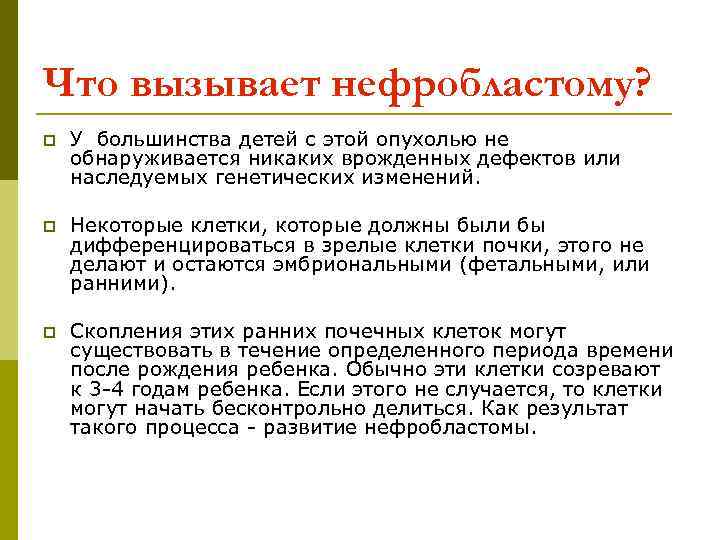 Что вызывает нефробластому?

У большинства детей с этой опухолью не обнаруживается никаких врожденных дефектов или наследуемых генетических изменений.

Некоторые клетки, которые должны были бы дифференцироваться в зрелые клетки почки, этого не делают и остаются эмбриональными (фетальными, или ранними).

Скопления этих ранних почечных клеток могут существовать в течение определенного периода времени после рождения ребенка. Обычно эти клетки созревают к 3-4 годам ребенка. Если этого не случается, то клетки могут начать бесконтрольно делиться. Как результат такого процесса - развитие нефробластомы.